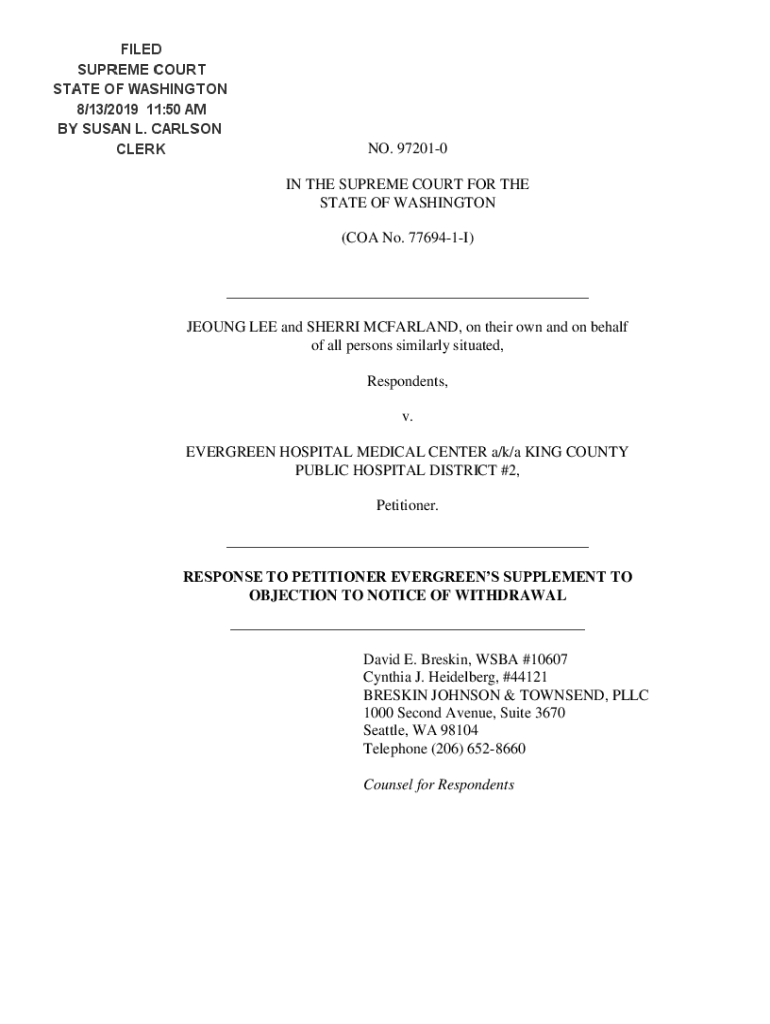 FILED
SUPREME COURT
STATE OF WASHINGTON
8/13/2019 11:50 AM
BY SUSAN L. CARLSON
CLERK

NO. 97201-0

IN THE SUPREME COURT FOR THE STATE OF WASHINGTON

(COA No. 77694-1-I)

JEOUNG LEE and SHERRI MCFARLAND, on their own and on behalf of all persons similarly situated,

Respondents,

v.

EVERGREEN HOSPITAL MEDICAL CENTER a/k/a KING COUNTY PUBLIC HOSPITAL DISTRICT #2,

Petitioner.

RESPONSE TO PETITIONER EVERGREEN'S SUPPLEMENT TO OBJECTION TO NOTICE OF WITHDRAWAL

David E. Breskin, WSBA #10607
Cynthia J. Heidelberg, #44121
BRESKIN JOHNSON & TOWNSEND, PLLC
1000 Second Avenue, Suite 3670
Seattle, WA 98104
Telephone (206) 652-8660

Counsel for Respondents